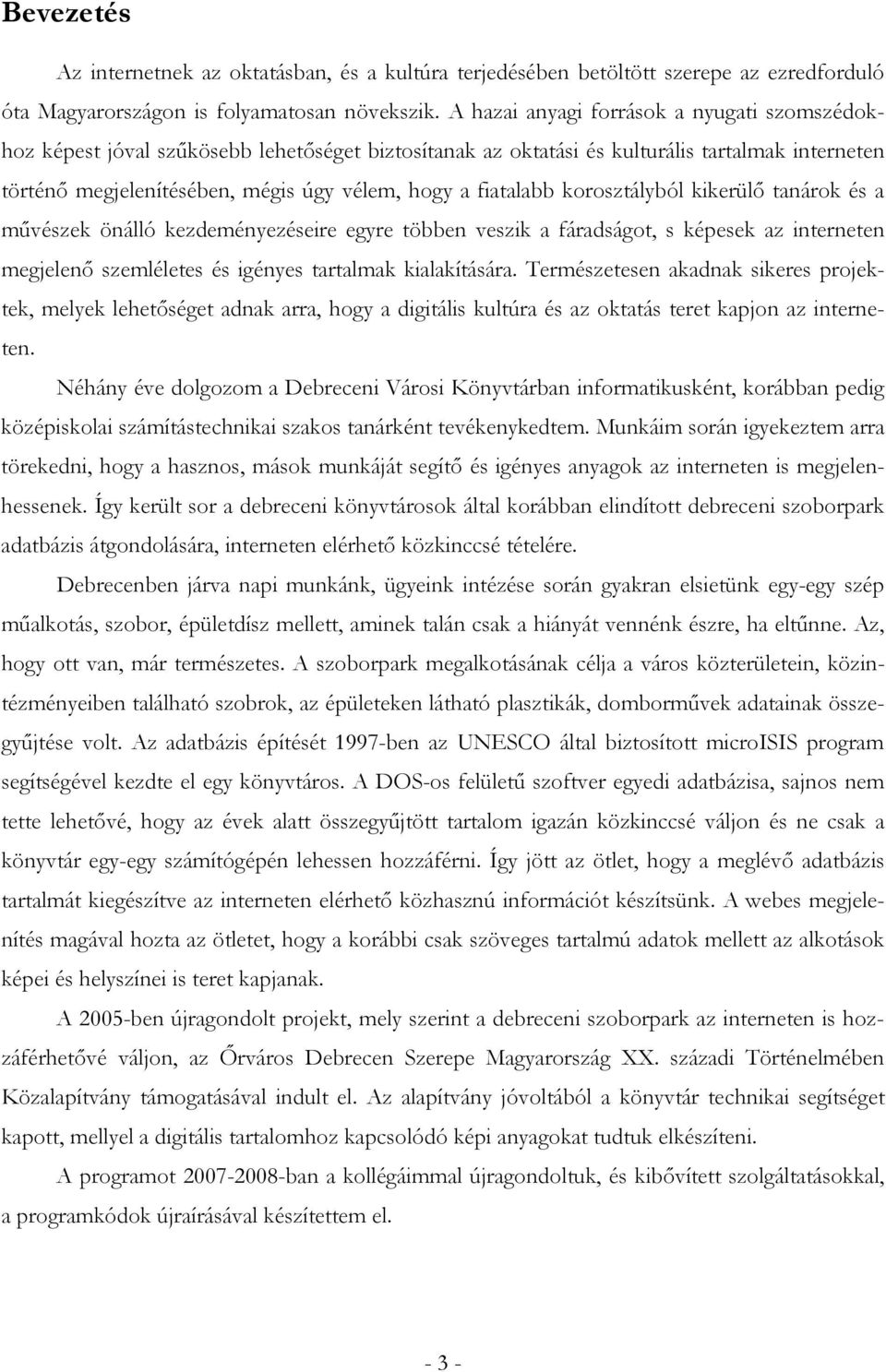 Bevezetés

Az internetnek az oktatásban, és a kultúra terjedésében betöltött szerepe az ezredforduló óta Magyarországon is folyamatosan növekszik. A hazai anyagi források a nyugati szomszédokhoz képest jóval szűkösebb lehetőséget biztosítanak az oktatási és kulturális tartalmak interneten történő megjelenítésében, mégis úgy vélem, hogy a fiatalabb korosztályból kikerülő tanárok és a művészek önálló kezdeményezéseire egyre többen veszik a fáradságot, s képesek az interneten megjelenő szemléletes és igényes tartalmak kialakítására. Természetesen akadnak sikeres projektek, melyek lehetőséget adnak arra, hogy a digitális kultúra és az oktatás teret kapjon az interneten.

Néhány éve dolgozom a Debreceni Városi Könyvtárban informatikusként, korábban pedig középiskolai számítástechnikai szakos tanárként tevékenykedtem. Munkáim során igyekeztem arra törekedni, hogy a hasznos, mások munkáját segítő és igényes anyagok az interneten is megjelenhessenek. Így került sor a debreceni könyvtárosok által korábban elindított debreceni szoborpark adatbázis átgondolására, interneten elérhető közkinccsé tételére.

Debrecenben járva napi munkánk, ügyeink intézése során gyakran elsietünk egy-egy szép műalkotás, szobor, épületdísz mellett, aminek talán csak a hiányát vennénk észre, ha eltűnne. Az, hogy ott van, már természetes. A szoborpark megalkotásának célja a város közterületein, közintézményeiben található szobrok, az épületeken látható plasztikák, domborművek adatainak összegyűjtése volt. Az adatbázis építését 1997-ben az UNESCO által biztosított microISIS program segítségével kezdte el egy könyvtáros. A DOS-os felületű szoftver egyedi adatbázisa, sajnos nem tette lehetővé, hogy az évek alatt összegyűjtött tartalom igazán közkinccsé váljon és ne csak a könyvtár egy-egy számítógépén lehessen hozzáférni. Így jött az ötlet, hogy a meglévő adatbázis tartalmát kiegészítve az interneten elérhető közhasznú információt készítsünk. A webes megjelenítés magával hozta az ötletet, hogy a korábbi csak szöveges tartalmú adatok mellett az alkotások képei és helyszínei is teret kapjanak.

A 2005-ben újragondolt projekt, mely szerint a debreceni szoborpark az interneten is hozzáférhetővé váljon, az Őrváros Debrecen Szerepe Magyarország XX. századi Történelmében Közalapítvány támogatásával indult el. Az alapítvány jóvoltából a könyvtár technikai segítséget kapott, mellyel a digitális tartalomhoz kapcsolódó képi anyagokat tudtuk elkészíteni.

A programot 2007-2008-ban a kollégáimmal újragondoltuk, és kibővített szolgáltatásokkal, a programkódok újraírásával készítettem el.

- 3 -